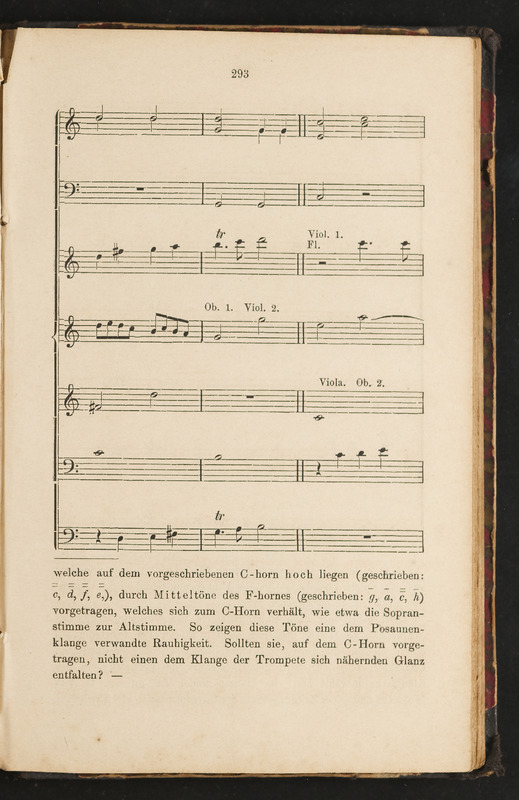 293

tr

Viol. 1.
Fl.

Ob. 1. Viol. 2.

Viola. Ob. 2.

tr

welche auf dem vorgeschriebenen C-horn hoch liegen (geschrieben: $\bar{\bar{c}}$, $\bar{\bar{d}}$, $\bar{\bar{f}}$, $\bar{\bar{e}}$,), durch Mitteltöne des F-hornes (geschrieben: $\bar{g}$, $\bar{a}$, $\bar{\bar{c}}$, $\bar{h}$) vorgetragen, welches sich zum C-Horn verhält, wie etwa die Sopranstimme zur Altstimme. So zeigen diese Töne eine dem Posaunenklange verwandte Rauhigkeit. Sollten sie, auf dem C-Horn vorgetragen, nicht einen dem Klange der Trompete sich nähernden Glanz entfalten? —